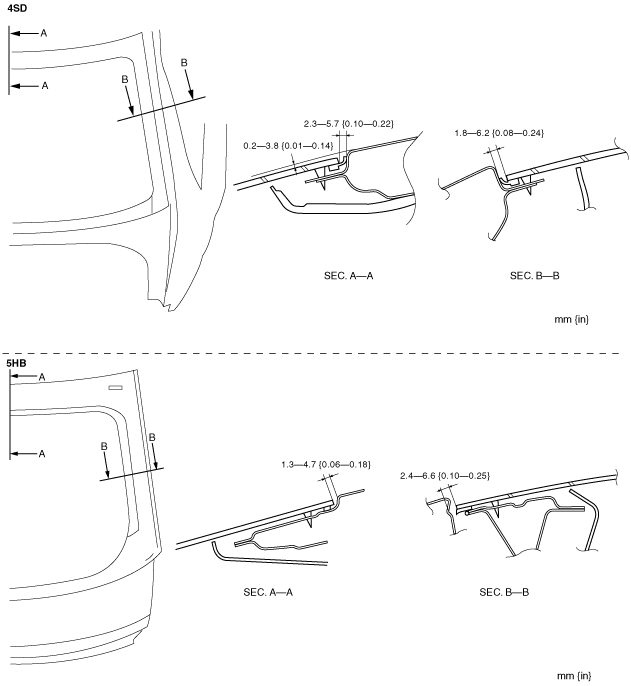 4SD

A
A
B
B

2.3—5.7 {0.10—0.22}
0.2—3.8 {0.01—0.14}
1.8—6.2 {0.08—0.24}

SEC. A—A
SEC. B—B

mm {in}

5HB

A
A
B
B

1.3—4.7 {0.06—0.18}
2.4—6.6 {0.10—0.25}

SEC. A—A
SEC. B—B

mm {in}